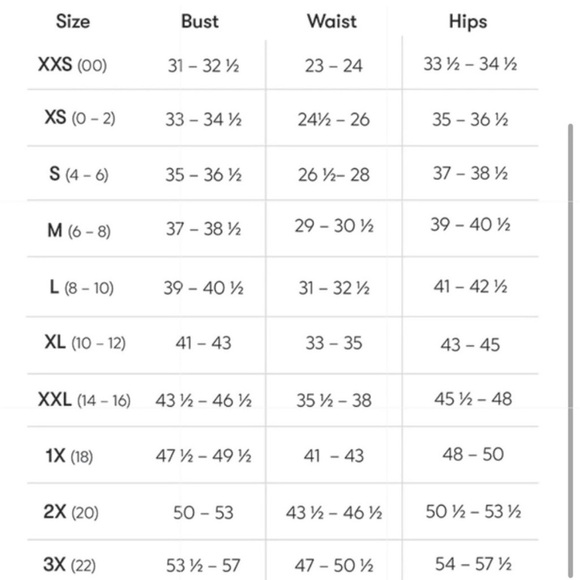 | Size | Bust | Waist | Hips |
|---|---|---|---|
| XXS (00) | 31 – 32 ½ | 23 – 24 | 33 ½ – 34 ½ |
| XS (0 – 2) | 33 – 34 ½ | 24½ – 26 | 35 – 36 ½ |
| S (4 – 6) | 35 – 36 ½ | 26 ½– 28 | 37 – 38 ½ |
| M (6 – 8) | 37 – 38 ½ | 29 – 30 ½ | 39 – 40 ½ |
| L (8 – 10) | 39 – 40 ½ | 31 – 32 ½ | 41 – 42 ½ |
| XL (10 – 12) | 41 – 43 | 33 – 35 | 43 – 45 |
| XXL (14 – 16) | 43 ½ – 46 ½ | 35 ½ – 38 | 45 ½ – 48 |
| 1X (18) | 47 ½ – 49 ½ | 41 – 43 | 48 – 50 |
| 2X (20) | 50 – 53 | 43 ½ – 46 ½ | 50 ½ – 53 ½ |
| 3X (22) | 53 ½ – 57 | 47 – 50 ½ | 54 – 57 ½ |